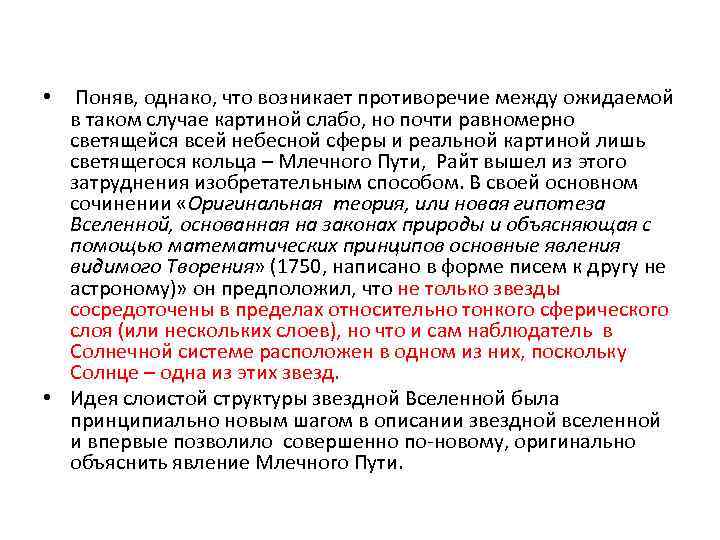 • Поняв, однако, что возникает противоречие между ожидаемой в таком случае картиной слабо, но почти равномерно светящейся всей небесной сферы и реальной картиной лишь светящегося кольца – Млечного Пути, Райт вышел из этого затруднения изобретательным способом. В своей основном сочинении «Оригинальная теория, или новая гипотеза Вселенной, основанная на законах природы и объясняющая с помощью математических принципов основные явления видимого Творения» (1750, написано в форме писем к другу не астроному)» он предположил, что не только звезды сосредоточены в пределах относительно тонкого сферического слоя (или нескольких слоев), но что и сам наблюдатель в Солнечной системе расположен в одном из них, поскольку Солнце – одна из этих звезд.

• Идея слоистой структуры звездной Вселенной была принципиально новым шагом в описании звездной вселенной и впервые позволило совершенно по-новому, оригинально объяснить явление Млечного Пути.